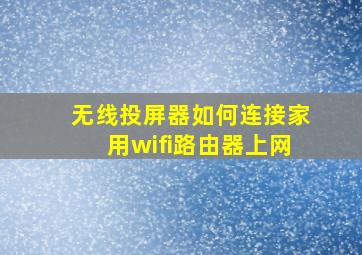 无线投屏器如何连接家用wifi路由器上网